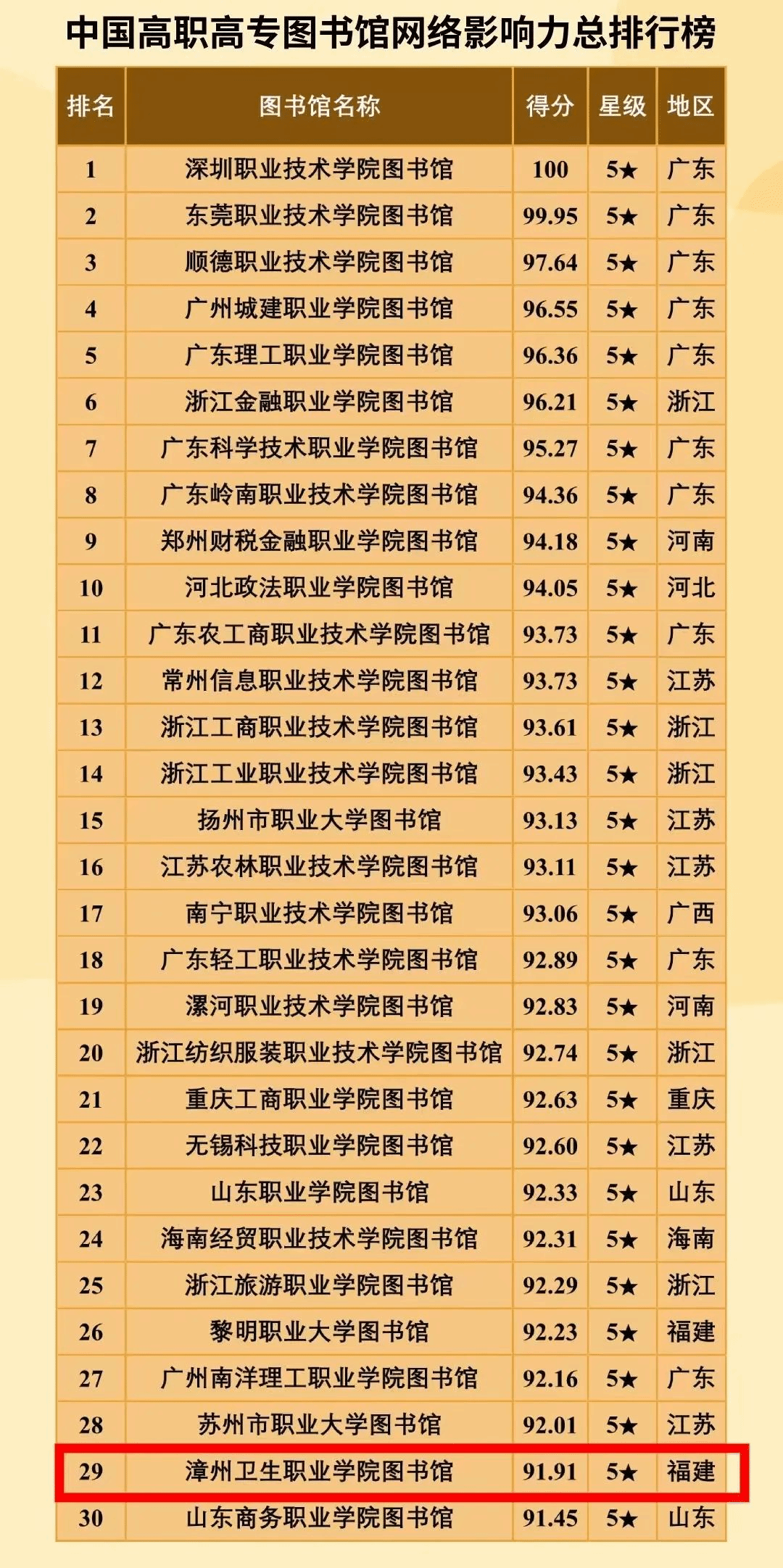 中国高职高专图书馆网络影响力总排行榜

| 排名 | 图书馆名称 | 得分 | 星级 | 地区 |
|---|---|---|---|---|
| 1 | 深圳职业技术学院图书馆 | 100 | 5★ | 广东 |
| 2 | 东莞职业技术学院图书馆 | 99.95 | 5★ | 广东 |
| 3 | 顺德职业技术学院图书馆 | 97.64 | 5★ | 广东 |
| 4 | 广州城建职业学院图书馆 | 96.55 | 5★ | 广东 |
| 5 | 广东理工职业学院图书馆 | 96.36 | 5★ | 广东 |
| 6 | 浙江金融职业学院图书馆 | 96.21 | 5★ | 浙江 |
| 7 | 广东科学技术职业学院图书馆 | 95.27 | 5★ | 广东 |
| 8 | 广东岭南职业技术学院图书馆 | 94.36 | 5★ | 广东 |
| 9 | 郑州财税金融职业学院图书馆 | 94.18 | 5★ | 河南 |
| 10 | 河北政法职业学院图书馆 | 94.05 | 5★ | 河北 |
| 11 | 广东农工商职业技术学院图书馆 | 93.73 | 5★ | 广东 |
| 12 | 常州信息职业技术学院图书馆 | 93.73 | 5★ | 江苏 |
| 13 | 浙江工商职业技术学院图书馆 | 93.61 | 5★ | 浙江 |
| 14 | 浙江工业职业技术学院图书馆 | 93.43 | 5★ | 浙江 |
| 15 | 扬州市职业大学图书馆 | 93.13 | 5★ | 江苏 |
| 16 | 江苏农林职业技术学院图书馆 | 93.11 | 5★ | 江苏 |
| 17 | 南宁职业技术学院图书馆 | 93.06 | 5★ | 广西 |
| 18 | 广东轻工职业技术学院图书馆 | 92.89 | 5★ | 广东 |
| 19 | 漯河职业技术学院图书馆 | 92.83 | 5★ | 河南 |
| 20 | 浙江纺织服装职业技术学院图书馆 | 92.74 | 5★ | 浙江 |
| 21 | 重庆工商职业学院图书馆 | 92.63 | 5★ | 重庆 |
| 22 | 无锡科技职业学院图书馆 | 92.60 | 5★ | 江苏 |
| 23 | 山东职业学院图书馆 | 92.33 | 5★ | 山东 |
| 24 | 海南经贸职业技术学院图书馆 | 92.31 | 5★ | 海南 |
| 25 | 浙江旅游职业学院图书馆 | 92.29 | 5★ | 浙江 |
| 26 | 黎明职业大学图书馆 | 92.23 | 5★ | 福建 |
| 27 | 广州南洋理工职业学院图书馆 | 92.16 | 5★ | 广东 |
| 28 | 苏州市职业大学图书馆 | 92.01 | 5★ | 江苏 |
| 29 | 漳州卫生职业学院图书馆 | 91.91 | 5★ | 福建 |
| 30 | 山东商务职业学院图书馆 | 91.45 | 5★ | 山东 |